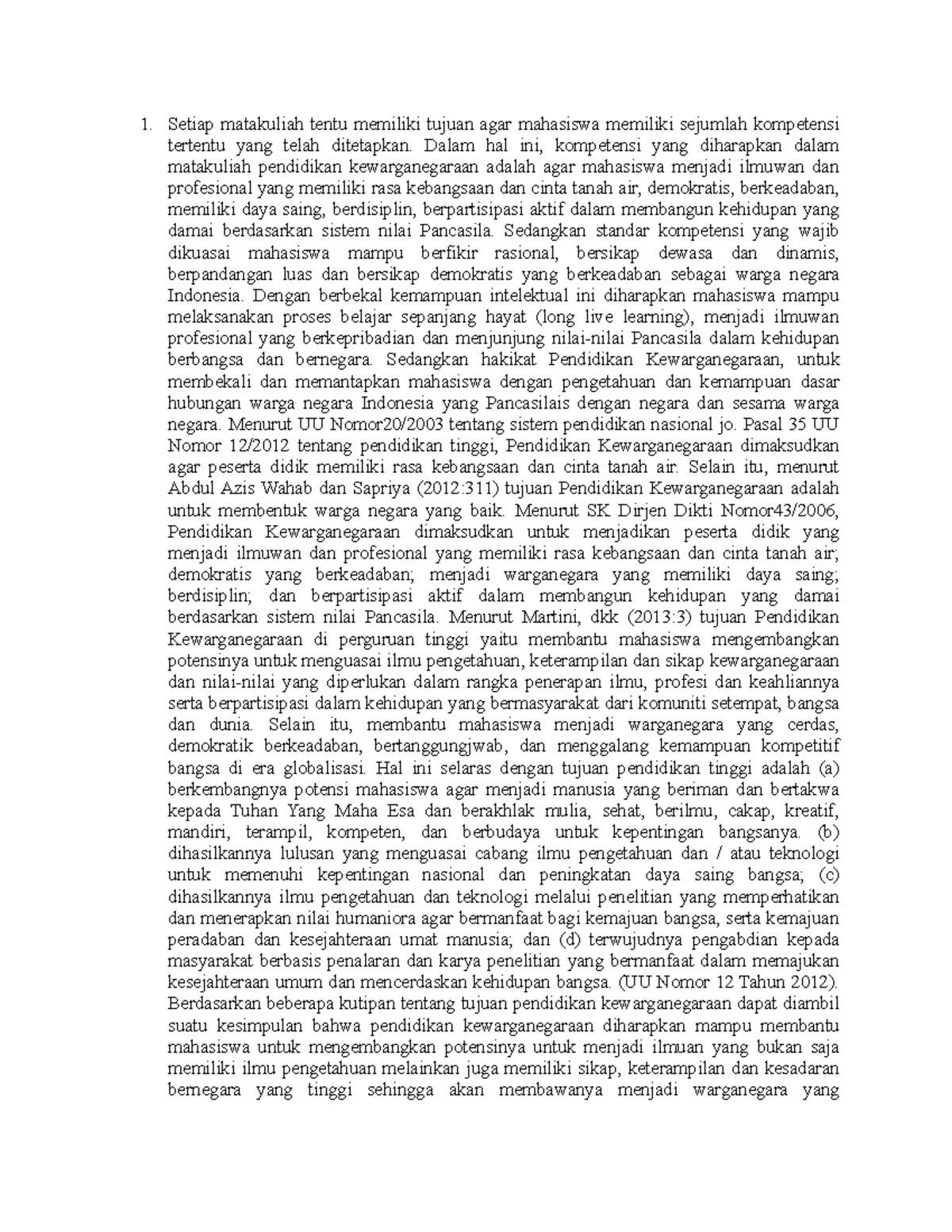 1. Setiap matakuliah tentu memiliki tujuan agar mahasiswa memiliki sejumlah kompetensi tertentu yang telah ditetapkan. Dalam hal ini, kompetensi yang diharapkan dalam matakuliah pendidikan kewarganegaraan adalah agar mahasiswa menjadi ilmuwan dan profesional yang memiliki rasa kebangsaan dan cinta tanah air, demokratis, berkeadaban, memiliki daya saing, berdisiplin, berpartisipasi aktif dalam membangun kehidupan yang damai berdasarkan sistem nilai Pancasila. Sedangkan standar kompetensi yang wajib dikuasai mahasiswa mampu berfikir rasional, bersikap dewasa dan dinamis, berpandangan luas dan bersikap demokratis yang berkeadaban sebagai warga negara Indonesia. Dengan berbekal kemampuan intelektual ini diharapkan mahasiswa mampu melaksanakan proses belajar sepanjang hayat (long live learning), menjadi ilmuwan profesional yang berkepribadian dan menjunjung nilai-nilai Pancasila dalam kehidupan berbangsa dan bernegara. Sedangkan hakikat Pendidikan Kewarganegaraan, untuk membekali dan memantapkan mahasiswa dengan pengetahuan dan kemampuan dasar hubungan warga negara Indonesia yang Pancasilais dengan negara dan sesama warga negara. Menurut UU Nomor20/2003 tentang sistem pendidikan nasional jo. Pasal 35 UU Nomor 12/2012 tentang pendidikan tinggi, Pendidikan Kewarganegaraan dimaksudkan agar peserta didik memiliki rasa kebangsaan dan cinta tanah air. Selain itu, menurut Abdul Azis Wahab dan Sapriya (2012:311) tujuan Pendidikan Kewarganegaraan adalah untuk membentuk warga negara yang baik. Menurut SK Dirjen Dikti Nomor43/2006, Pendidikan Kewarganegaraan dimaksudkan untuk menjadikan peserta didik yang menjadi ilmuwan dan profesional yang memiliki rasa kebangsaan dan cinta tanah air; demokratis yang berkeadaban; menjadi warganegara yang memiliki daya saing; berdisiplin; dan berpartisipasi aktif dalam membangun kehidupan yang damai berdasarkan sistem nilai Pancasila. Menurut Martini, dkk (2013:3) tujuan Pendidikan Kewarganegaraan di perguruan tinggi yaitu membantu mahasiswa mengembangkan potensinya untuk menguasai ilmu pengetahuan, keterampilan dan sikap kewarganegaraan dan nilai-nilai yang diperlukan dalam rangka penerapan ilmu, profesi dan keahliannya serta berpartisipasi dalam kehidupan yang bermasyarakat dari komuniti setempat, bangsa dan dunia. Selain itu, membantu mahasiswa menjadi warganegara yang cerdas, demokratik berkeadaban, bertanggungjwab, dan menggalang kemampuan kompetitif bangsa di era globalisasi. Hal ini selaras dengan tujuan pendidikan tinggi adalah (a) berkembangnya potensi mahasiswa agar menjadi manusia yang beriman dan bertakwa kepada Tuhan Yang Maha Esa dan berakhlak mulia, sehat, berilmu, cakap, kreatif, mandiri, terampil, kompeten, dan berbudaya untuk kepentingan bangsanya. (b) dihasilkannya lulusan yang menguasai cabang ilmu pengetahuan dan / atau teknologi untuk memenuhi kepentingan nasional dan peningkatan daya saing bangsa; (c) dihasilkannya ilmu pengetahuan dan teknologi melalui penelitian yang memperhatikan dan menerapkan nilai humaniora agar bermanfaat bagi kemajuan bangsa, serta kemajuan peradaban dan kesejahteraan umat manusia; dan (d) terwujudnya pengabdian kepada masyarakat berbasis penalaran dan karya penelitian yang bermanfaat dalam memajukan kesejahteraan umum dan mencerdaskan kehidupan bangsa. (UU Nomor 12 Tahun 2012). Berdasarkan beberapa kutipan tentang tujuan pendidikan kewarganegaraan dapat diambil suatu kesimpulan bahwa pendidikan kewarganegaraan diharapkan mampu membantu mahasiswa untuk mengembangkan potensinya untuk menjadi ilmuan yang bukan saja memiliki ilmu pengetahuan melainkan juga memiliki sikap, keterampilan dan kesadaran bernegara yang tinggi sehingga akan membawanya menjadi warganegara yang